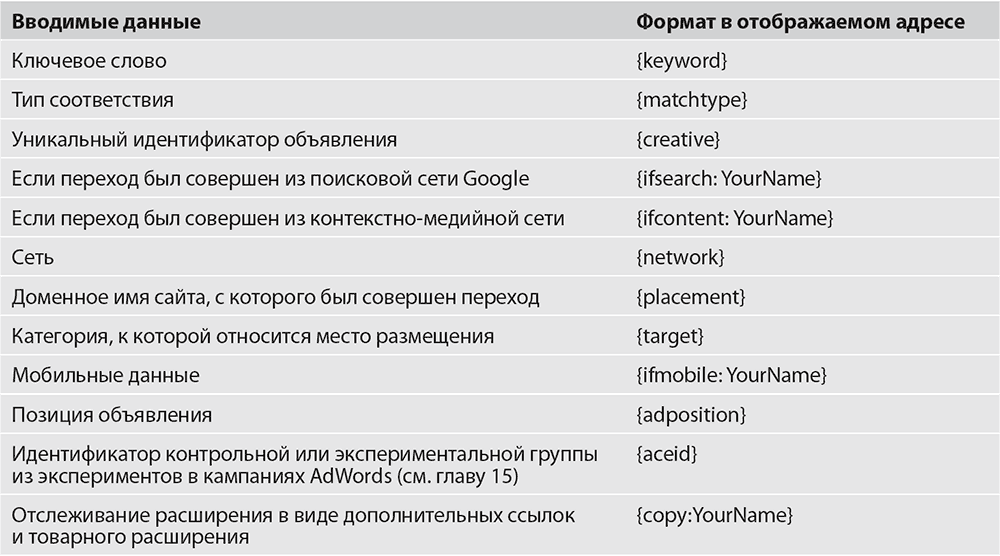 | Вводимые данные | Формат в отображаемом адресе |
|---|---|
| Ключевое слово | {keyword} |
| Тип соответствия | {matchtype} |
| Уникальный идентификатор объявления | {creative} |
| Если переход был совершен из поисковой сети Google | {ifsearch: YourName} |
| Если переход был совершен из контекстно-медийной сети | {ifcontent: YourName} |
| Сеть | {network} |
| Доменное имя сайта, с которого был совершен переход | {placement} |
| Категория, к которой относится место размещения | {target} |
| Мобильные данные | {ifmobile: YourName} |
| Позиция объявления | {adposition} |
| Идентификатор контрольной или экспериментальной группы из экспериментов в кампаниях AdWords (см. главу 15) | {aceid} |
| Отслеживание расширения в виде дополнительных ссылок и товарного расширения | {copy:YourName} |